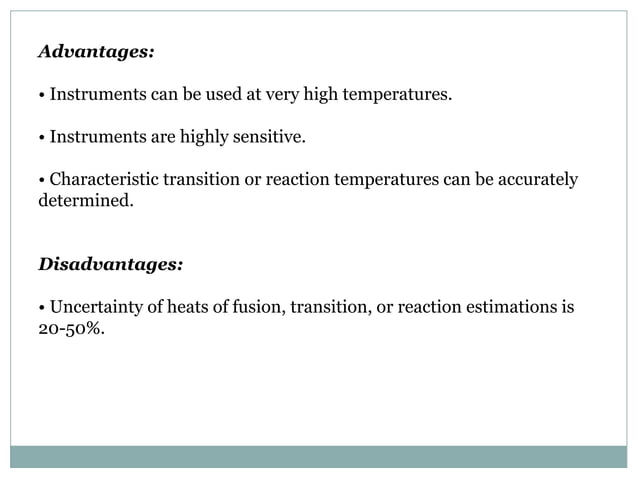 Advantages:

• Instruments can be used at very high temperatures.

• Instruments are highly sensitive.

• Characteristic transition or reaction temperatures can be accurately determined.

Disadvantages:

• Uncertainty of heats of fusion, transition, or reaction estimations is 20-50%.